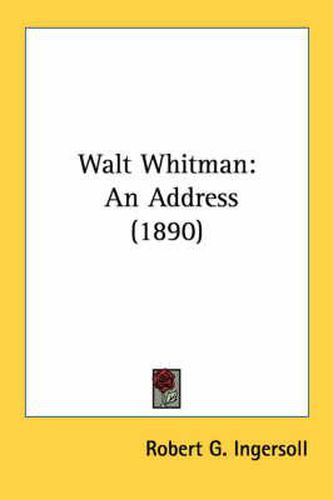 Walt Whitman:
An Address
(1890)

Robert G. Ingersoll